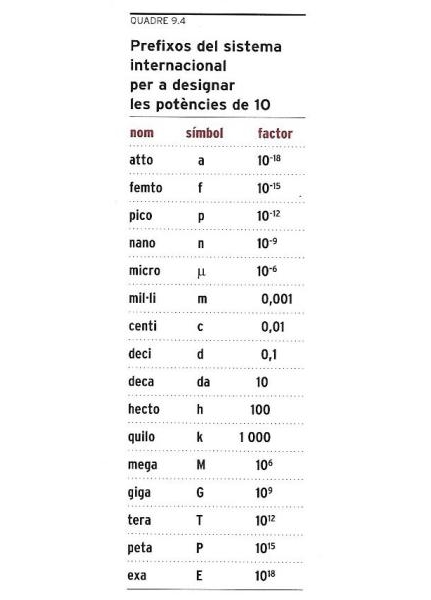 QUADRE 9.4

Prefixos del sistema internacional per a designar les potències de 10

| nom | símbol | factor |
|---|---|---|
| atto | a | $10^{-18}$ |
| femto | f | $10^{-15}$ |
| pico | p | $10^{-12}$ |
| nano | n | $10^{-9}$ |
| micro | μ | $10^{-6}$ |
| mil·li | m | 0,001 |
| centi | c | 0,01 |
| deci | d | 0,1 |
| deca | da | 10 |
| hecto | h | 100 |
| quilo | k | 1 000 |
| mega | M | $10^{6}$ |
| giga | G | $10^{9}$ |
| tera | T | $10^{12}$ |
| peta | P | $10^{15}$ |
| exa | E | $10^{18}$ |